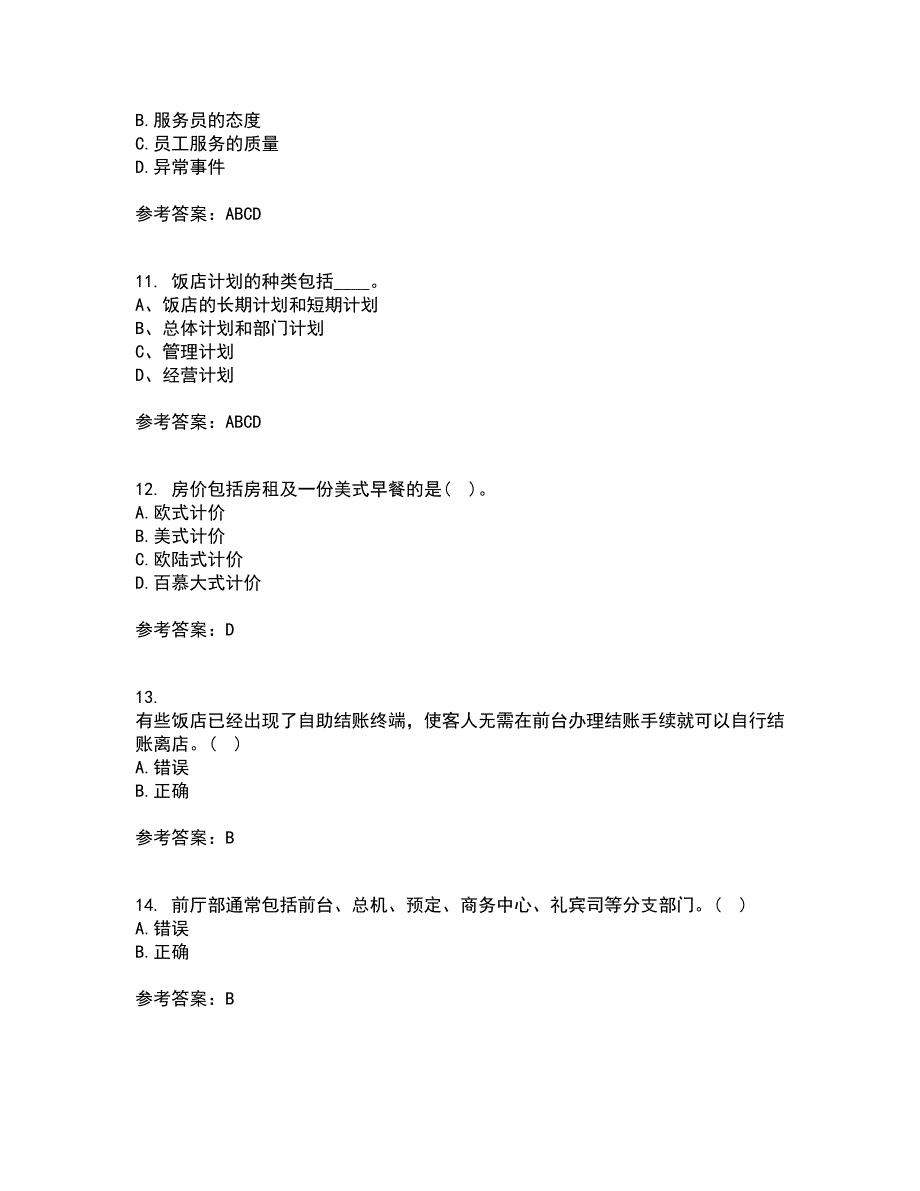 B. 服务员的态度
C. 员工服务的质量
D. 异常事件

参考答案：ABCD

11. 饭店计划的种类包括____。
A、饭店的长期计划和短期计划
B、总体计划和部门计划
C、管理计划
D、经营计划

参考答案：ABCD

12. 房价包括房租及一份美式早餐的是（ ）。
A. 欧式计价
B. 美式计价
C. 欧陆式计价
D. 百慕大式计价

参考答案：D

13.
有些饭店已经出现了自助结账终端，使客人无需在前台办理结账手续就可以自行结账离店。（ ）
A. 错误
B. 正确

参考答案：B

14. 前厅部通常包括前台、总机、预定、商务中心、礼宾司等分支部门。（ ）
A. 错误
B. 正确

参考答案：B